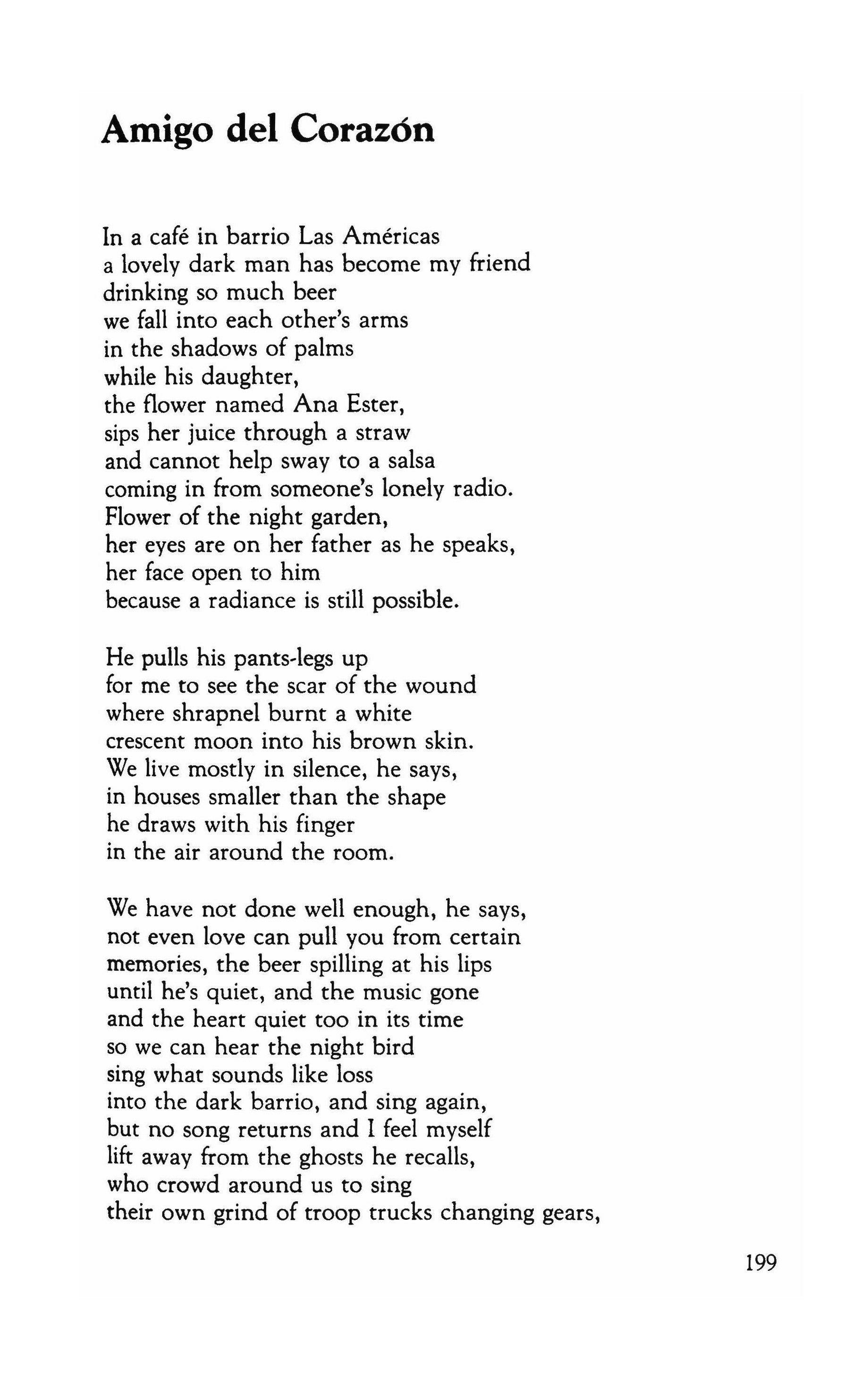 Amigo del Corazón

In a café in barrio Las Américas
a lovely dark man has become my friend
drinking so much beer
we fall into each other's arms
in the shadows of palms
while his daughter,
the flower named Ana Ester,
sips her juice through a straw
and cannot help sway to a salsa
coming in from someone's lonely radio.
Flower of the night garden,
her eyes are on her father as he speaks,
her face open to him
because a radiance is still possible.

He pulls his pants-legs up
for me to see the scar of the wound
where shrapnel burnt a white
crescent moon into his brown skin.
We live mostly in silence, he says,
in houses smaller than the shape
he draws with his finger
in the air around the room.

We have not done well enough, he says,
not even love can pull you from certain
memories, the beer spilling at his lips
until he's quiet, and the music gone
and the heart quiet too in its time
so we can hear the night bird
sing what sounds like loss
into the dark barrio, and sing again,
but no song returns and I feel myself
lift away from the ghosts he recalls,
who crowd around us to sing
their own grind of troop trucks changing gears,

199